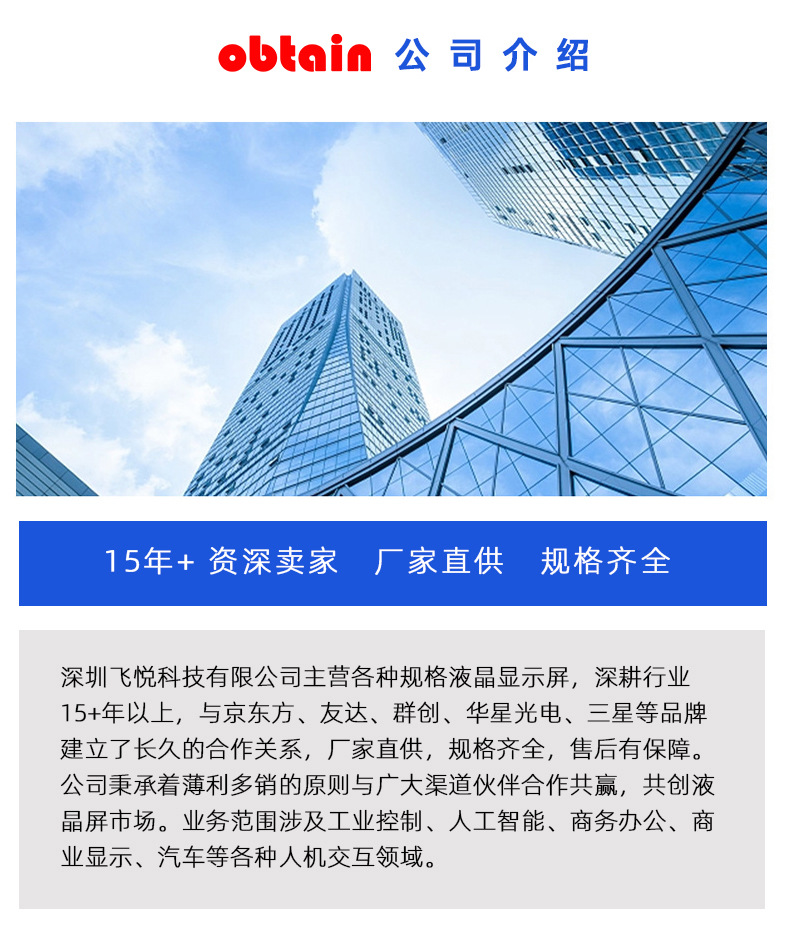 obtain 公司介绍

15年+ 资深卖家　厂家直供　规格齐全

深圳飞悦科技有限公司主营各种规格液晶显示屏，深耕行业15+年以上，与京东方、友达、群创、华星光电、三星等品牌建立了长久的合作关系，厂家直供，规格齐全，售后有保障。公司秉承着薄利多销的原则与广大渠道伙伴合作共赢，共创液晶屏市场。业务范围涉及工业控制、人工智能、商务办公、商业显示、汽车等各种人机交互领域。